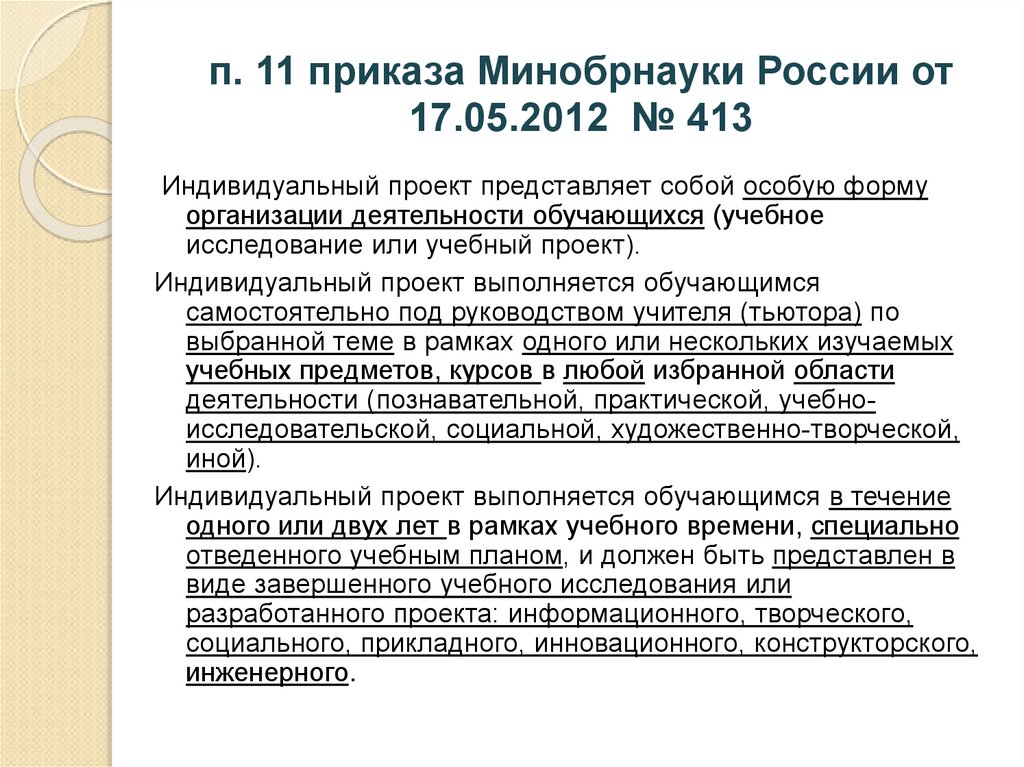 п. 11 приказа Минобрнауки России от 17.05.2012 № 413

Индивидуальный проект представляет собой особую форму организации деятельности обучающихся (учебное исследование или учебный проект).

Индивидуальный проект выполняется обучающимся самостоятельно под руководством учителя (тьютора) по выбранной теме в рамках одного или нескольких изучаемых учебных предметов, курсов в любой избранной области деятельности (познавательной, практической, учебно-исследовательской, социальной, художественно-творческой, иной).

Индивидуальный проект выполняется обучающимся в течение одного или двух лет в рамках учебного времени, специально отведенного учебным планом, и должен быть представлен в виде завершенного учебного исследования или разработанного проекта: информационного, творческого, социального, прикладного, инновационного, конструкторского, инженерного.